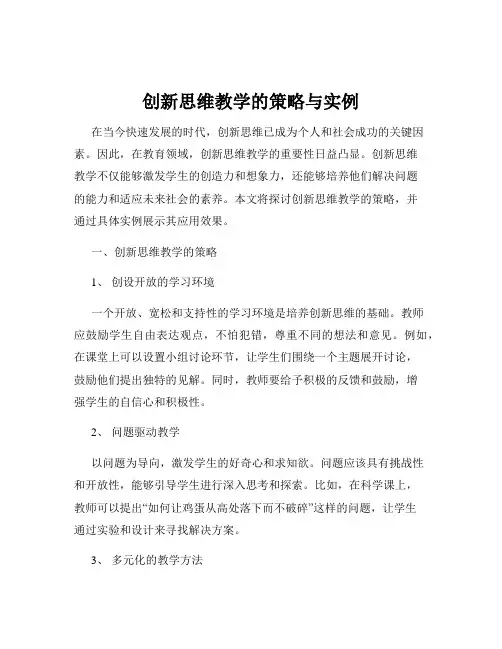 创新思维教学的策略与实例

在当今快速发展的时代，创新思维已成为个人和社会成功的关键因素。因此，在教育领域，创新思维教学的重要性日益凸显。创新思维教学不仅能够激发学生的创造力和想象力，还能够培养他们解决问题的能力和适应未来社会的素养。本文将探讨创新思维教学的策略，并通过具体实例展示其应用效果。

一、创新思维教学的策略

1、 创设开放的学习环境

一个开放、宽松和支持性的学习环境是培养创新思维的基础。教师应鼓励学生自由表达观点，不怕犯错，尊重不同的想法和意见。例如，在课堂上可以设置小组讨论环节，让学生们围绕一个主题展开讨论，鼓励他们提出独特的见解。同时，教师要给予积极的反馈和鼓励，增强学生的自信心和积极性。

2、 问题驱动教学

以问题为导向，激发学生的好奇心和求知欲。问题应该具有挑战性和开放性，能够引导学生进行深入思考和探索。比如，在科学课上，教师可以提出“如何让鸡蛋从高处落下而不破碎”这样的问题，让学生通过实验和设计来寻找解决方案。

3、 多元化的教学方法